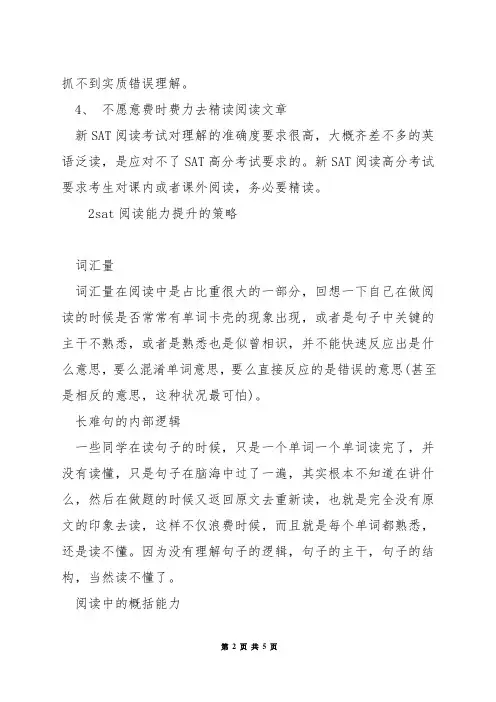 抓不到实质错误理解。

4、 不愿意费时费力去精读阅读文章

新 SAT 阅读考试对理解的准确度要求很高，大概齐差不多的英语泛读，是应对不了 SAT 高分考试要求的。新 SAT 阅读高分考试要求考生对课内或者课外阅读，务必要精读。

2sat 阅读能力提升的策略

词汇量

词汇量在阅读中是占比重很大的一部分，回想一下自己在做阅读的时候是否常常有单词卡壳的现象出现，或者是句子中关键的主干不熟悉，或者是熟悉也是似曾相识，并不能快速反应出是什么意思，要么混淆单词意思，要么直接反应的是错误的意思(甚至是相反的意思，这种状况最可怕)。

长难句的内部逻辑

一些同学在读句子的时候，只是一个单词一个单词读完了，并没有读懂，只是句子在脑海中过了一遍，其实根本不知道在讲什么，然后在做题的时候又返回原文去重新读，也就是完全没有原文的印象去读，这样不仅浪费时候，而且就是每个单词都熟悉，还是读不懂。因为没有理解句子的逻辑，句子的主干，句子的结构，当然读不懂了。

阅读中的概括能力

第 2 页 共 5 页